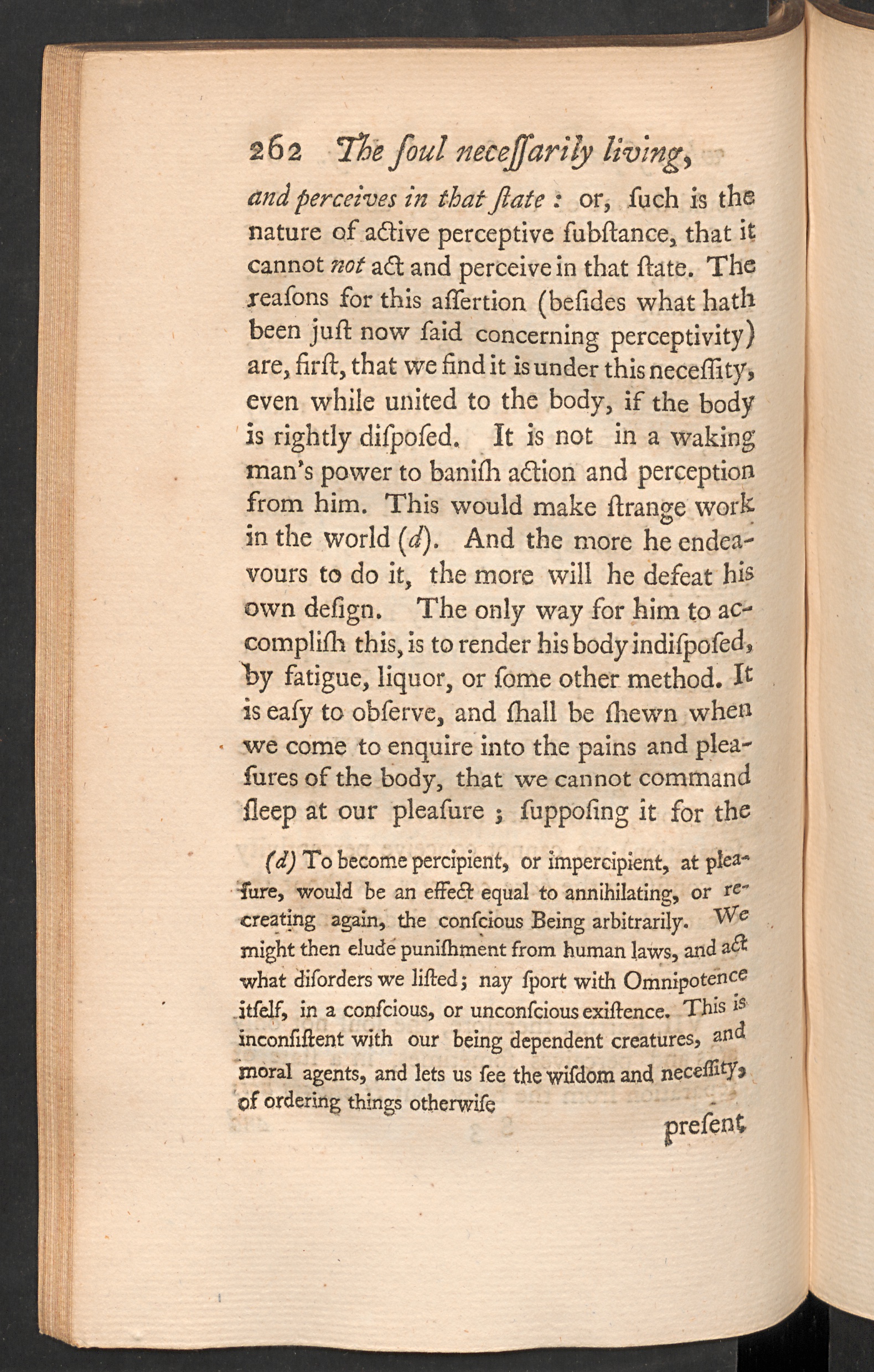 262 The ſoul neceſſarily living,

and perceives in that ſtate : or, ſuch is the nature of active perceptive ſubſtance, that it cannot not act and perceive in that ſtate. The reaſons for this aſſertion (beſides what hath been juſt now ſaid concerning perceptivity) are, firſt, that we find it is under this neceſſity, even while united to the body, if the body is rightly diſpoſed. It is not in a waking man's power to baniſh action and perception from him. This would make ſtrange work in the world (d). And the more he endeavours to do it, the more will he defeat his own deſign. The only way for him to accompliſh this, is to render his body indiſpoſed, by fatigue, liquor, or ſome other method. It is eaſy to obſerve, and ſhall be ſhewn when we come to enquire into the pains and pleaſures of the body, that we cannot command ſleep at our pleaſure ; ſuppoſing it for the

(d) To become percipient, or impercipient, at pleaſure, would be an effect equal to annihilating, or recreating again, the conſcious Being arbitrarily. We might then elude puniſhment from human laws, and act what diſorders we liſted; nay ſport with Omnipotence itſelf, in a conſcious, or unconſcious exiſtence. This is inconſiſtent with our being dependent creatures, and moral agents, and lets us ſee the wiſdom and neceſſity, of ordering things otherwiſe

preſent